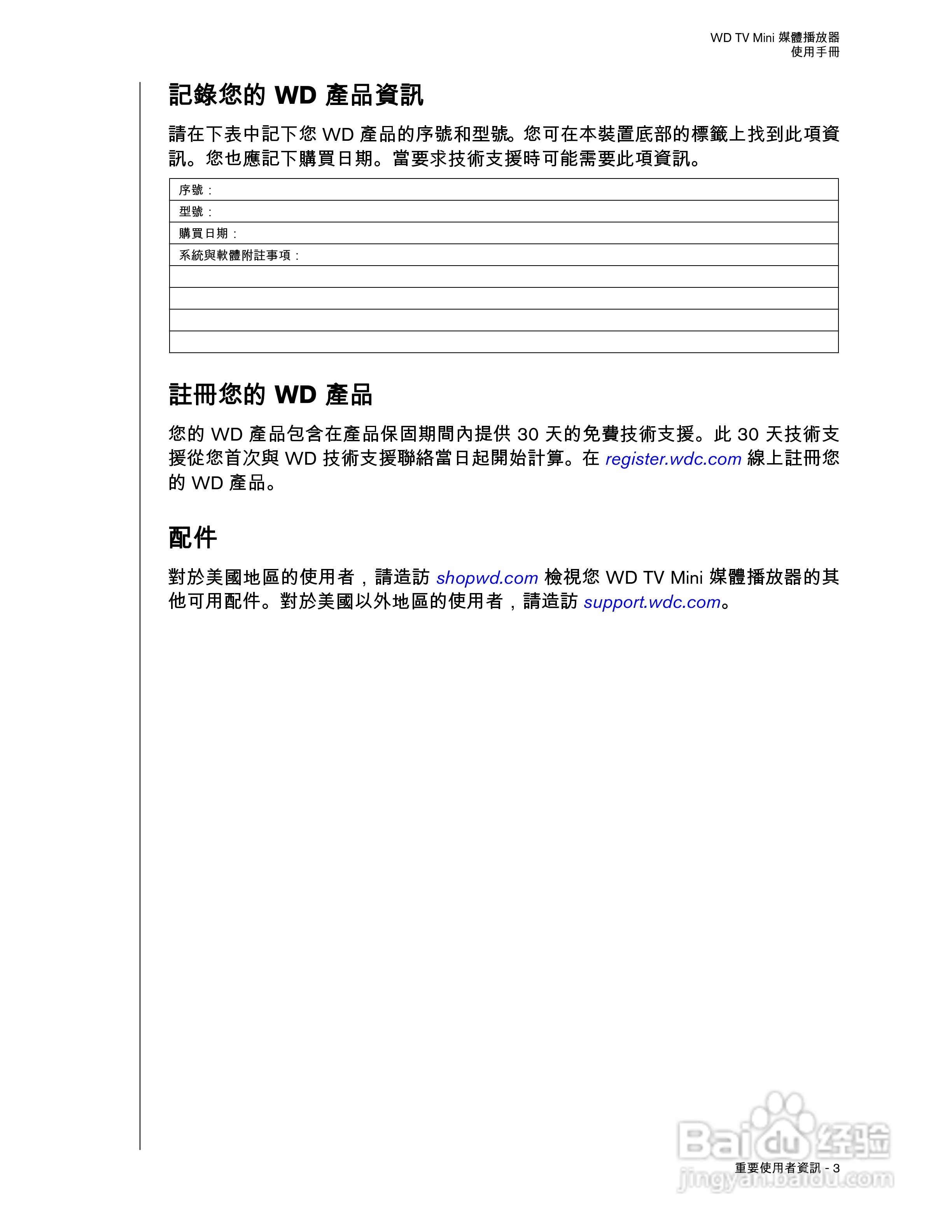 WD TV Mini 媒體播放器
使用手冊

記錄您的 WD 產品資訊

請在下表中記下您 WD 產品的序號和型號。您可在本裝置底部的標籤上找到此項資訊。您也應記下購買日期。當要求技術支援時可能需要此項資訊。

| 序號： |
|---|
| 型號： |
| 購買日期： |
| 系統與軟體附註事項： |
| |
| |
| |
| |

註冊您的 WD 產品

您的 WD 產品包含在產品保固期間內提供 30 天的免費技術支援。此 30 天技術支援從您首次與 WD 技術支援聯絡當日起開始計算。在 register.wdc.com 線上註冊您的 WD 產品。

配件

對於美國地區的使用者，請造訪 shopwd.com 檢視您 WD TV Mini 媒體播放器的其他可用配件。對於美國以外地區的使用者，請造訪 support.wdc.com。

重要使用者資訊 - 3

Baidu 经验
jingyan.baidu.com